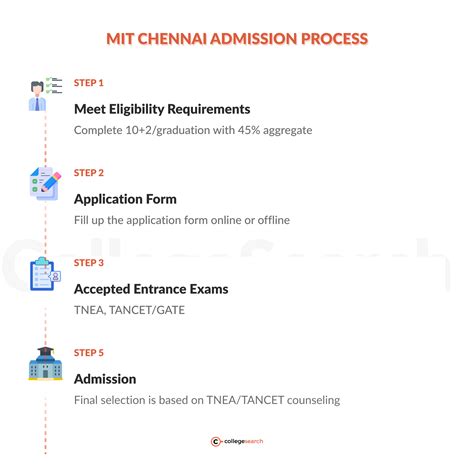 MIT CHENNAI ADMISSION PROCESS

STEP 1

Meet Eligibility Requirements

Complete 10+2/graduation with 45% aggregate

STEP 2

Application Form

Fill up the application form online or offline

STEP 3

Accepted Entrance Exams

TNEA, TANCET/GATE

STEP 5

Admission

Final selection is based on TNEA/TANCET counseling

collegesearch